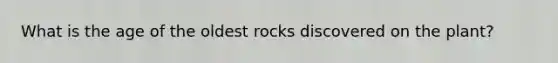 What is the age of the oldest rocks discovered on the plant?